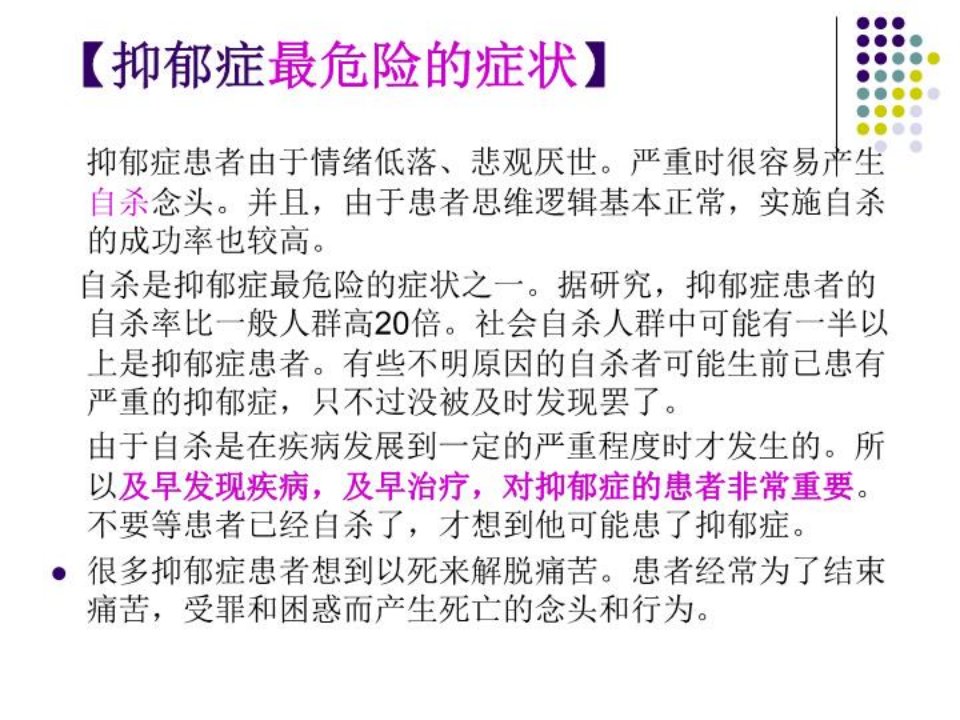 【抑郁症最危险的症状】

抑郁症患者由于情绪低落、悲观厌世。严重时很容易产生自杀念头。并且，由于患者思维逻辑基本正常，实施自杀的成功率也较高。

自杀是抑郁症最危险的症状之一。据研究，抑郁症患者的自杀率比一般人群高20倍。社会自杀人群中可能有一半以上是抑郁症患者。有些不明原因的自杀者可能生前已患有严重的抑郁症，只不过没被及时发现罢了。

由于自杀是在疾病发展到一定的严重程度时才发生的。所以及早发现疾病，及早治疗，对抑郁症的患者非常重要。不要等患者已经自杀了，才想到他可能患了抑郁症。

• 很多抑郁症患者想到以死来解脱痛苦。患者经常为了结束痛苦，受罪和困惑而产生死亡的念头和行为。